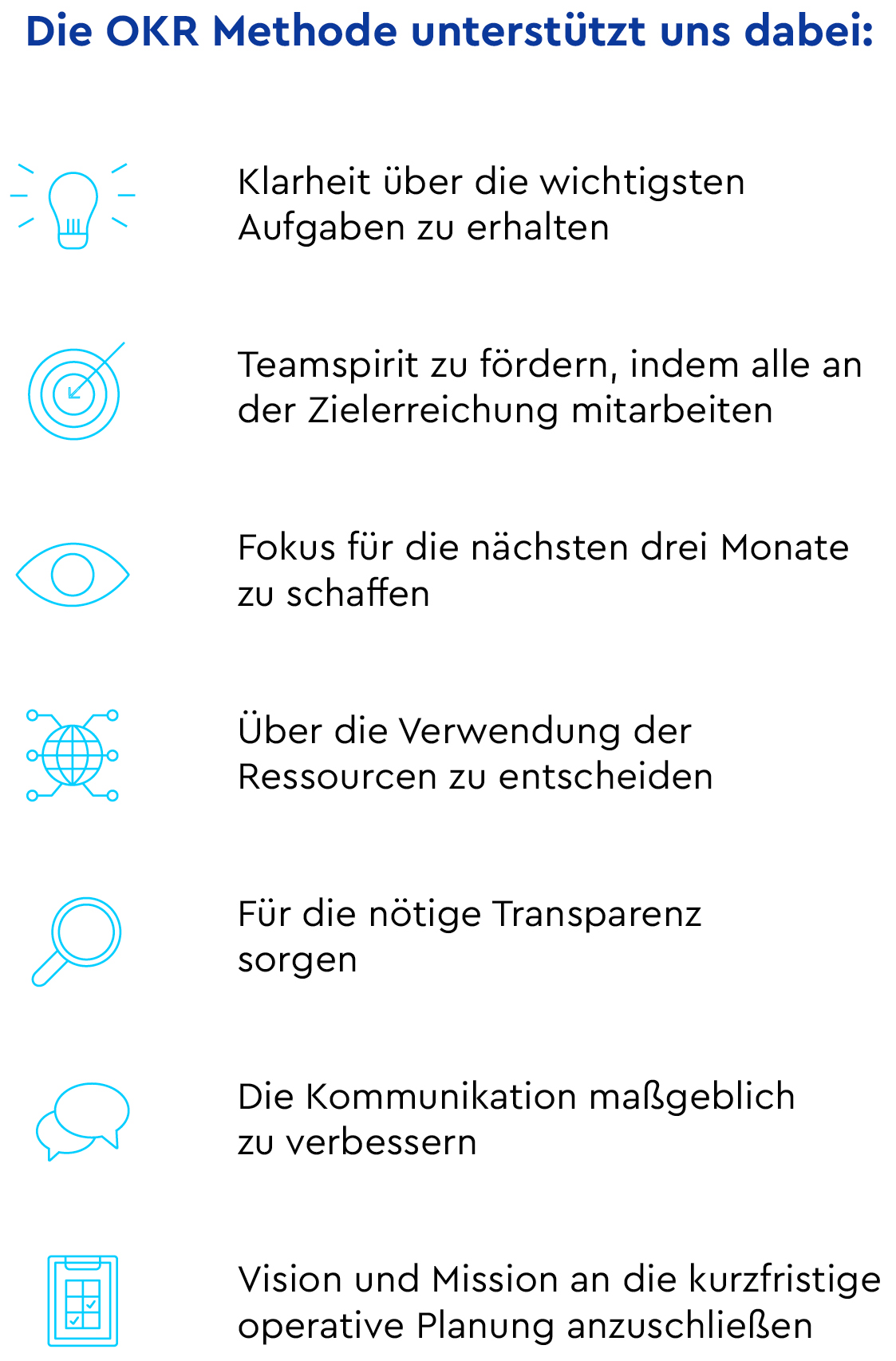 Die OKR Methode unterstützt uns dabei:

Klarheit über die wichtigsten Aufgaben zu erhalten

Teamspirit zu fördern, indem alle an der Zielerreichung mitarbeiten

Fokus für die nächsten drei Monate zu schaffen

Über die Verwendung der Ressourcen zu entscheiden

Für die nötige Transparenz sorgen

Die Kommunikation maßgeblich zu verbessern

Vision und Mission an die kurzfristige operative Planung anzuschließen